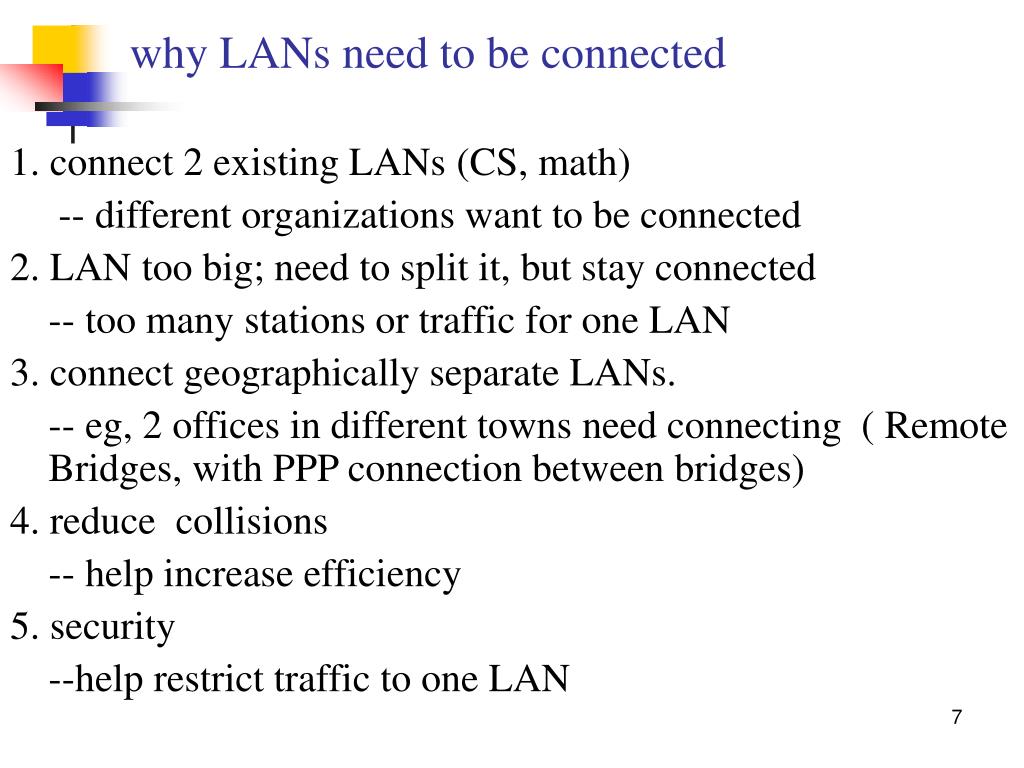 why LANs need to be connected

1. connect 2 existing LANs (CS, math)

-- different organizations want to be connected

2. LAN too big; need to split it, but stay connected

-- too many stations or traffic for one LAN

3. connect geographically separate LANs.

-- eg, 2 offices in different towns need connecting ( Remote Bridges, with PPP connection between bridges)

4. reduce collisions

-- help increase efficiency

5. security

--help restrict traffic to one LAN

7